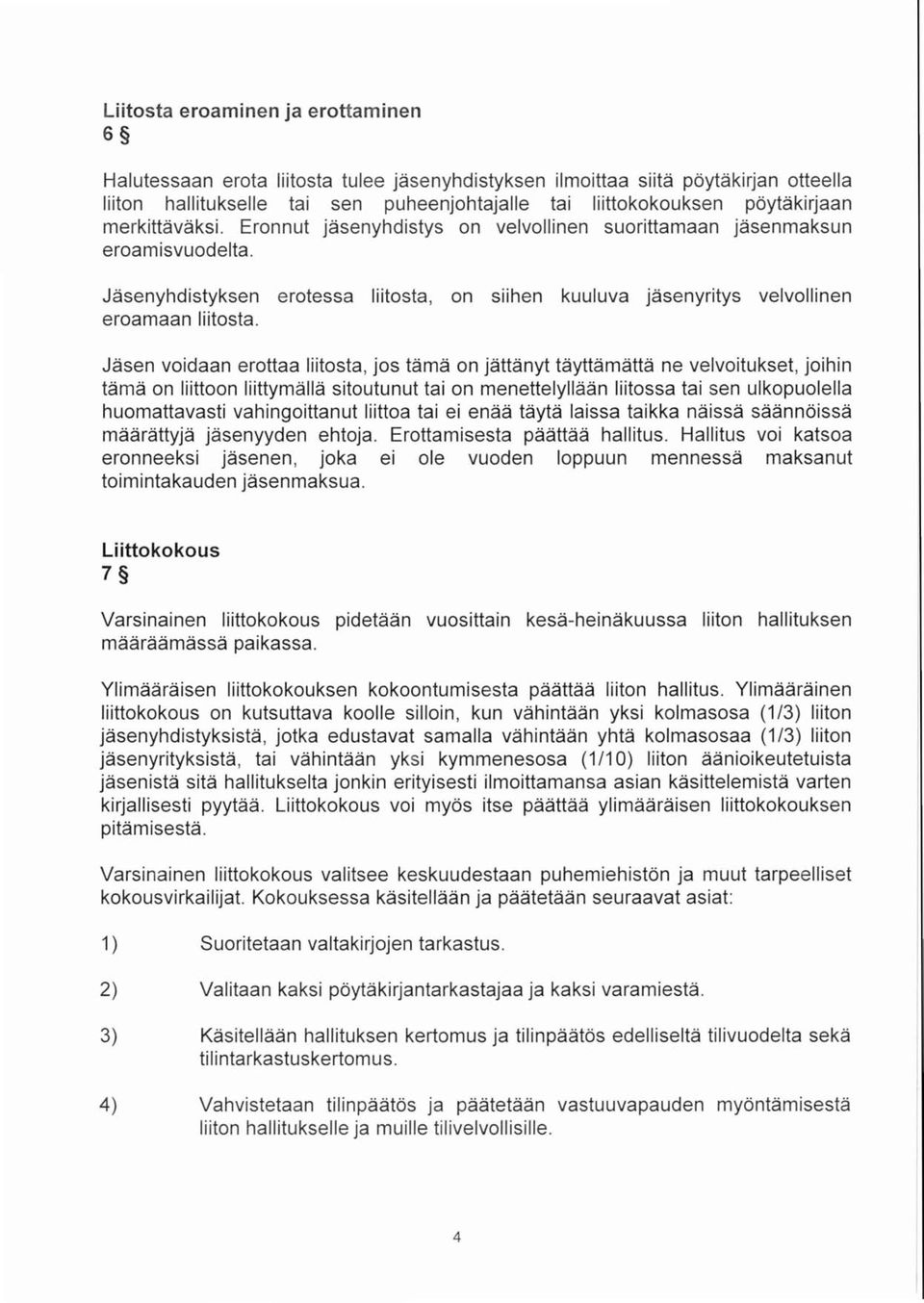 Liitosta eroaminen ja erottaminen
6 §

Halutessaan erota liitosta tulee jäsenyhdistyksen ilmoittaa siitä pöytäkirjan otteella liiton hallitukselle tai sen puheenjohtajalle tai liittokokouksen pöytäkirjaan merkittäväksi. Eronnut jäsenyhdistys on velvollinen suorittamaan jäsenmaksun eroamisvuodelta.

Jäsenyhdistyksen erotessa liitosta, on siihen kuuluva jäsenyritys velvollinen eroamaan liitosta.

Jäsen voidaan erottaa liitosta, jos tämä on jättänyt täyttämättä ne velvoitukset, joihin tämä on liittoon liittymällä sitoutunut tai on menettelyllään liitossa tai sen ulkopuolella huomattavasti vahingoittanut liittoa tai ei enää täytä laissa taikka näissä säännöissä määrättyjä jäsenyyden ehtoja. Erottamisesta päättää hallitus. Hallitus voi katsoa eronneeksi jäsenen, joka ei ole vuoden loppuun mennessä maksanut toimintakauden jäsenmaksua.

Liittokokous
7 §

Varsinainen liittokokous pidetään vuosittain kesä-heinäkuussa liiton hallituksen määräämässä paikassa.

Ylimääräisen liittokokouksen kokoontumisesta päättää liiton hallitus. Ylimääräinen liittokokous on kutsuttava koolle silloin, kun vähintään yksi kolmasosa (1/3) liiton jäsenyhdistyksistä, jotka edustavat samalla vähintään yhtä kolmasosaa (1/3) liiton jäsenyrityksistä, tai vähintään yksi kymmenesosa (1/10) liiton äänioikeutetuista jäsenistä sitä hallitukselta jonkin erityisesti ilmoittamansa asian käsittelemistä varten kirjallisesti pyytää. Liittokokous voi myös itse päättää ylimääräisen liittokokouksen pitämisestä.

Varsinainen liittokokous valitsee keskuudestaan puhemiehistön ja muut tarpeelliset kokousvirkailijat. Kokouksessa käsitellään ja päätetään seuraavat asiat:

1) Suoritetaan valtakirjojen tarkastus.

2) Valitaan kaksi pöytäkirjantarkastajaa ja kaksi varamiestä.

3) Käsitellään hallituksen kertomus ja tilinpäätös edelliseltä tilivuodelta sekä tilintarkastuskertomus.

4) Vahvistetaan tilinpäätös ja päätetään vastuuvapauden myöntämisestä liiton hallitukselle ja muille tilivelvollisille.

4